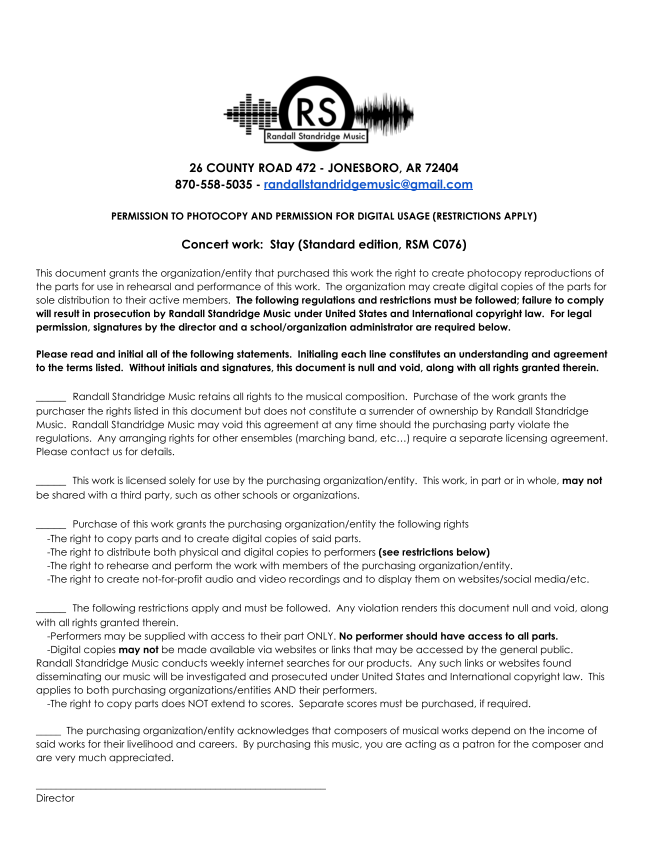 RS
Randall Standridge Music

26 COUNTY ROAD 472 - JONESBORO, AR 72404
870-558-5035 - randallstandridgemusic@gmail.com

PERMISSION TO PHOTOCOPY AND PERMISSION FOR DIGITAL USAGE (RESTRICTIONS APPLY)

Concert work: Stay (Standard edition, RSM C076)

This document grants the organization/entity that purchased this work the right to create photocopy reproductions of the parts for use in rehearsal and performance of this work. The organization may create digital copies of the parts for sole distribution to their active members. The following regulations and restrictions must be followed; failure to comply will result in prosecution by Randall Standridge Music under United States and International copyright law. For legal permission, signatures by the director and a school/organization administrator are required below.

Please read and initial all of the following statements. Initialing each line constitutes an understanding and agreement to the terms listed. Without initials and signatures, this document is null and void, along with all rights granted therein.

______ Randall Standridge Music retains all rights to the musical composition. Purchase of the work grants the purchaser the rights listed in this document but does not constitute a surrender of ownership by Randall Standridge Music. Randall Standridge Music may void this agreement at any time should the purchasing party violate the regulations. Any arranging rights for other ensembles (marching band, etc…) require a separate licensing agreement. Please contact us for details.

______ This work is licensed solely for use by the purchasing organization/entity. This work, in part or in whole, may not be shared with a third party, such as other schools or organizations.

______ Purchase of this work grants the purchasing organization/entity the following rights
-The right to copy parts and to create digital copies of said parts.
-The right to distribute both physical and digital copies to performers (see restrictions below)
-The right to rehearse and perform the work with members of the purchasing organization/entity.
-The right to create not-for-profit audio and video recordings and to display them on websites/social media/etc.

______ The following restrictions apply and must be followed. Any violation renders this document null and void, along with all rights granted therein.
-Performers may be supplied with access to their part ONLY. No performer should have access to all parts.
-Digital copies may not be made available via websites or links that may be accessed by the general public. Randall Standridge Music conducts weekly internet searches for our products. Any such links or websites found disseminating our music will be investigated and prosecuted under United States and International copyright law. This applies to both purchasing organizations/entities AND their performers.
-The right to copy parts does NOT extend to scores. Separate scores must be purchased, if required.

_____ The purchasing organization/entity acknowledges that composers of musical works depend on the income of said works for their livelihood and careers. By purchasing this music, you are acting as a patron for the composer and are very much appreciated.

Director